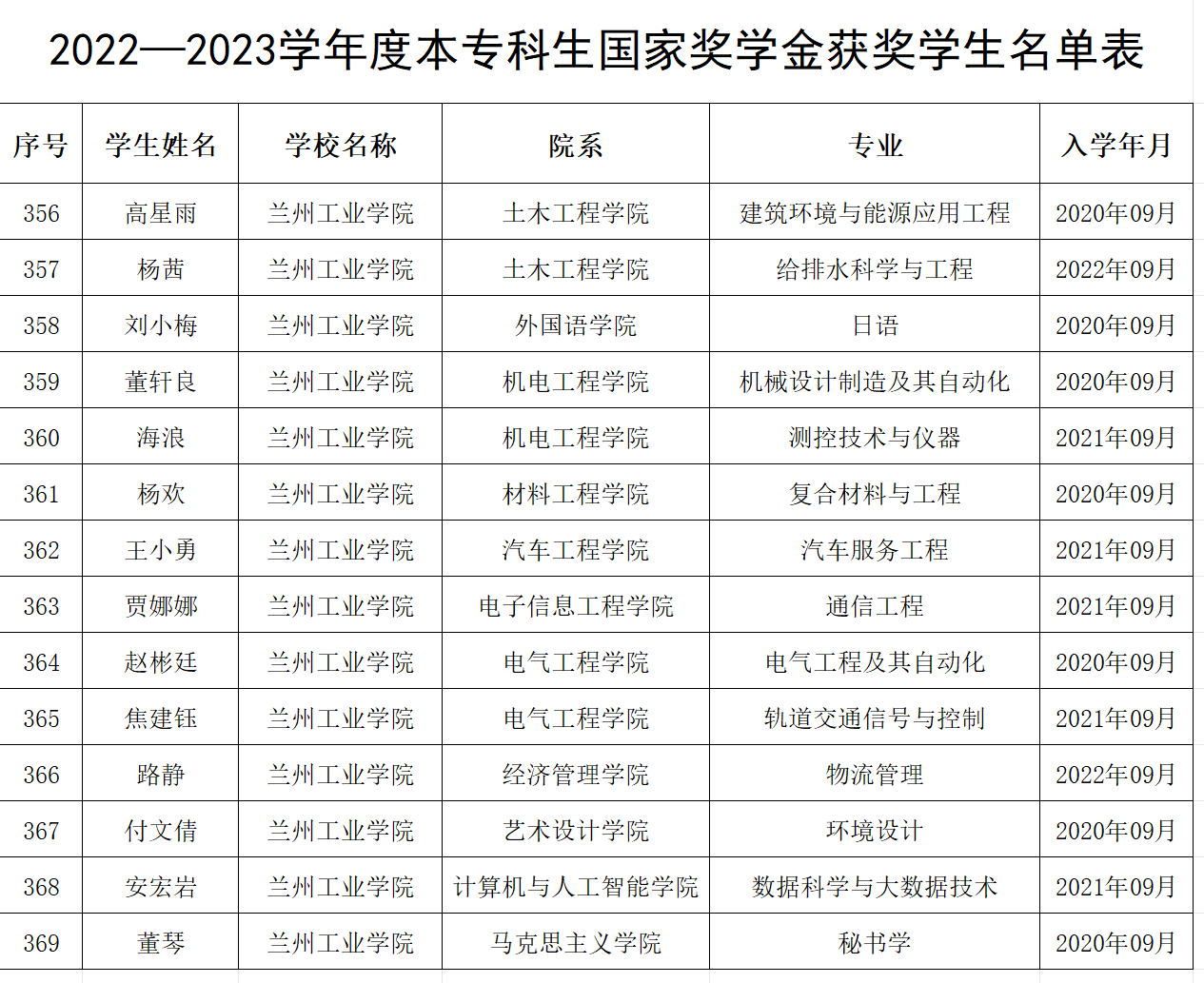 2022—2023学年度本专科生国家奖学金获奖学生名单表

| 序号 | 学生姓名 | 学校名称 | 院系 | 专业 | 入学年月 |
|---|---|---|---|---|---|
| 356 | 高星雨 | 兰州工业学院 | 土木工程学院 | 建筑环境与能源应用工程 | 2020年09月 |
| 357 | 杨茜 | 兰州工业学院 | 土木工程学院 | 给排水科学与工程 | 2022年09月 |
| 358 | 刘小梅 | 兰州工业学院 | 外国语学院 | 日语 | 2020年09月 |
| 359 | 董轩良 | 兰州工业学院 | 机电工程学院 | 机械设计制造及其自动化 | 2020年09月 |
| 360 | 海浪 | 兰州工业学院 | 机电工程学院 | 测控技术与仪器 | 2021年09月 |
| 361 | 杨欢 | 兰州工业学院 | 材料工程学院 | 复合材料与工程 | 2020年09月 |
| 362 | 王小勇 | 兰州工业学院 | 汽车工程学院 | 汽车服务工程 | 2021年09月 |
| 363 | 贾娜娜 | 兰州工业学院 | 电子信息工程学院 | 通信工程 | 2021年09月 |
| 364 | 赵彬廷 | 兰州工业学院 | 电气工程学院 | 电气工程及其自动化 | 2020年09月 |
| 365 | 焦建钰 | 兰州工业学院 | 电气工程学院 | 轨道交通信号与控制 | 2021年09月 |
| 366 | 路静 | 兰州工业学院 | 经济管理学院 | 物流管理 | 2022年09月 |
| 367 | 付文倩 | 兰州工业学院 | 艺术设计学院 | 环境设计 | 2020年09月 |
| 368 | 安宏岩 | 兰州工业学院 | 计算机与人工智能学院 | 数据科学与大数据技术 | 2021年09月 |
| 369 | 董琴 | 兰州工业学院 | 马克思主义学院 | 秘书学 | 2020年09月 |